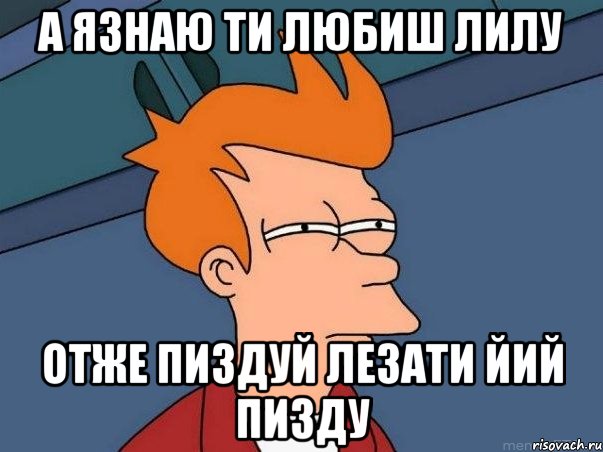 А ЯЗНАЮ ТИ ЛЮБИШ ЛИЛУ

ОТЖЕ ПИЗДУЙ ЛЕЗАТИ ЙИЙ ПИЗДУ

risovach.ru